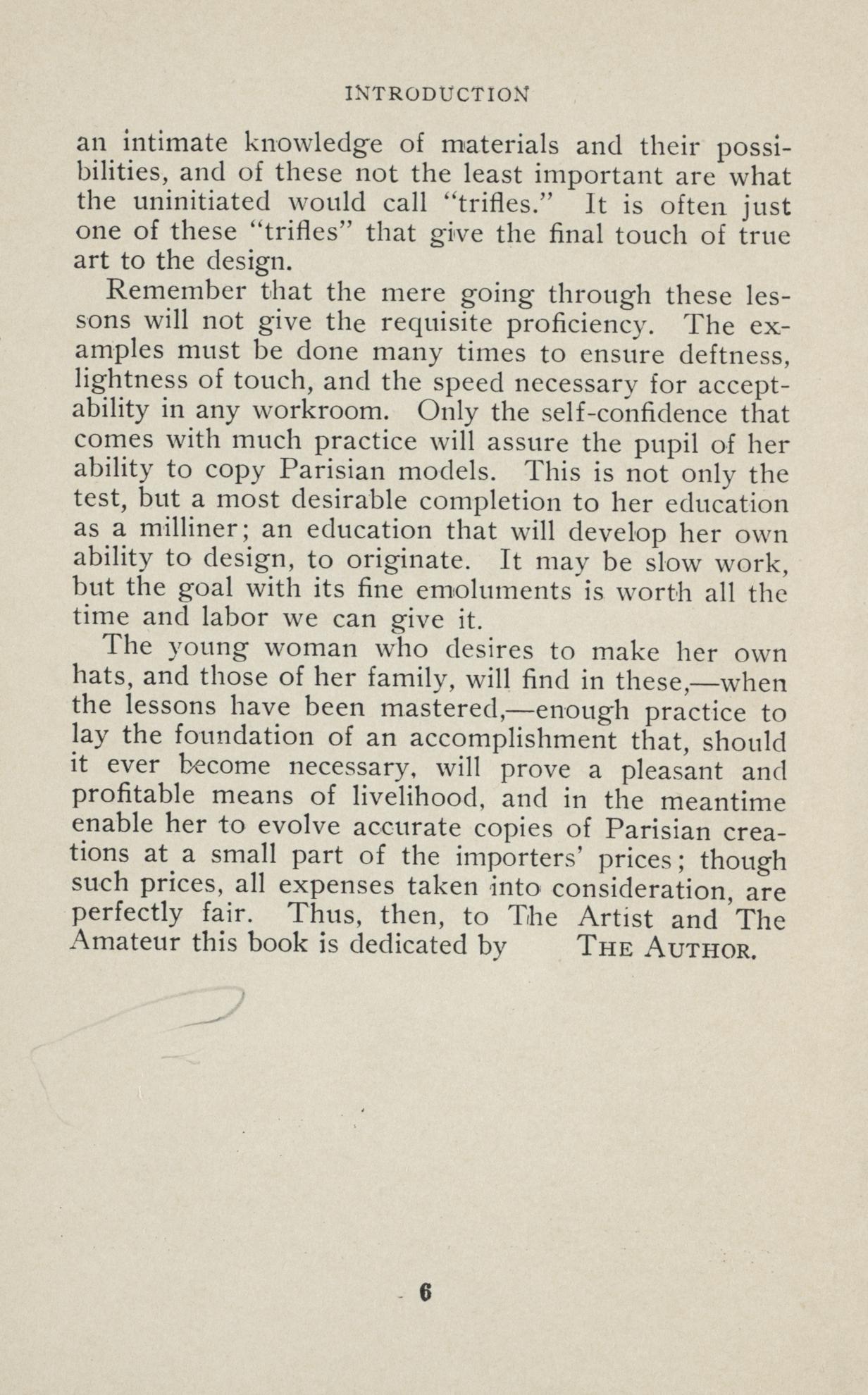 INTRODUCTION

an intimate knowledge of materials and their possibilities, and of these not the least important are what the uninitiated would call "trifles." It is often just one of these "trifles" that give the final touch of true art to the design.

Remember that the mere going through these lessons will not give the requisite proficiency. The examples must be done many times to ensure deftness, lightness of touch, and the speed necessary for acceptability in any workroom. Only the self-confidence that comes with much practice will assure the pupil of her ability to copy Parisian models. This is not only the test, but a most desirable completion to her education as a milliner; an education that will develop her own ability to design, to originate. It may be slow work, but the goal with its fine emoluments is worth all the time and labor we can give it.

The young woman who desires to make her own hats, and those of her family, will find in these,—when the lessons have been mastered,—enough practice to lay the foundation of an accomplishment that, should it ever become necessary, will prove a pleasant and profitable means of livelihood, and in the meantime enable her to evolve accurate copies of Parisian creations at a small part of the importers' prices; though such prices, all expenses taken into consideration, are perfectly fair. Thus, then, to The Artist and The Amateur this book is dedicated by THE AUTHOR.

6